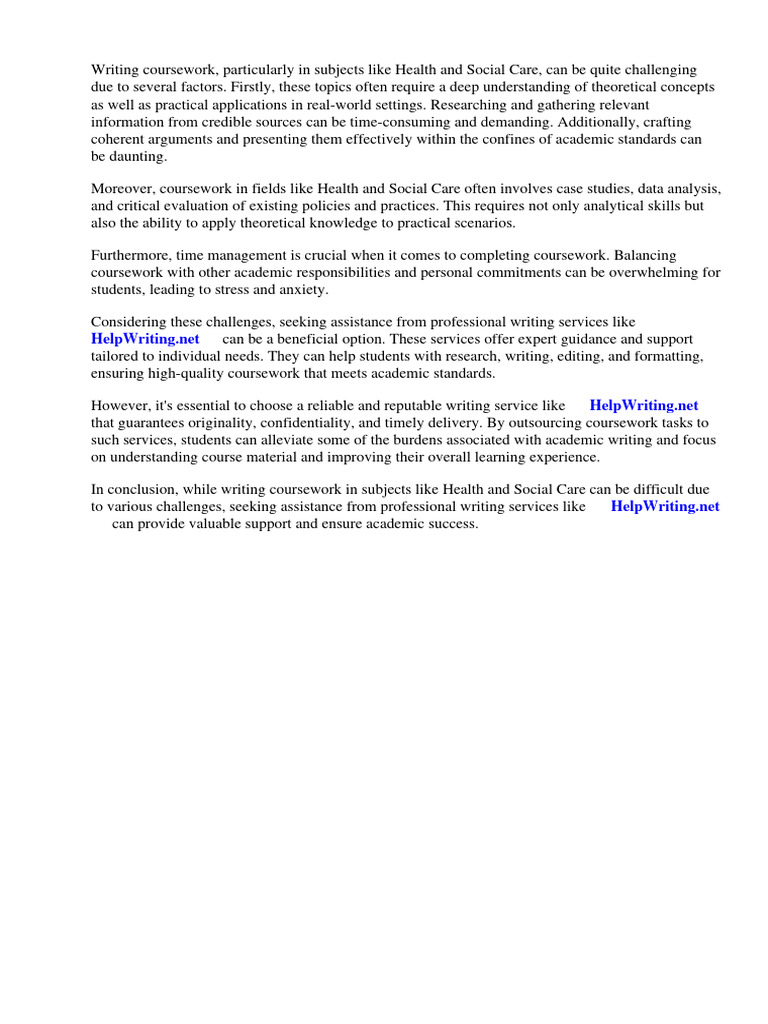 Writing coursework, particularly in subjects like Health and Social Care, can be quite challenging due to several factors. Firstly, these topics often require a deep understanding of theoretical concepts as well as practical applications in real-world settings. Researching and gathering relevant information from credible sources can be time-consuming and demanding. Additionally, crafting coherent arguments and presenting them effectively within the confines of academic standards can be daunting.

Moreover, coursework in fields like Health and Social Care often involves case studies, data analysis, and critical evaluation of existing policies and practices. This requires not only analytical skills but also the ability to apply theoretical knowledge to practical scenarios.

Furthermore, time management is crucial when it comes to completing coursework. Balancing coursework with other academic responsibilities and personal commitments can be overwhelming for students, leading to stress and anxiety.

Considering these challenges, seeking assistance from professional writing services like HelpWriting.net can be a beneficial option. These services offer expert guidance and support tailored to individual needs. They can help students with research, writing, editing, and formatting, ensuring high-quality coursework that meets academic standards.

However, it's essential to choose a reliable and reputable writing service like HelpWriting.net that guarantees originality, confidentiality, and timely delivery. By outsourcing coursework tasks to such services, students can alleviate some of the burdens associated with academic writing and focus on understanding course material and improving their overall learning experience.

In conclusion, while writing coursework in subjects like Health and Social Care can be difficult due to various challenges, seeking assistance from professional writing services like HelpWriting.net can provide valuable support and ensure academic success.